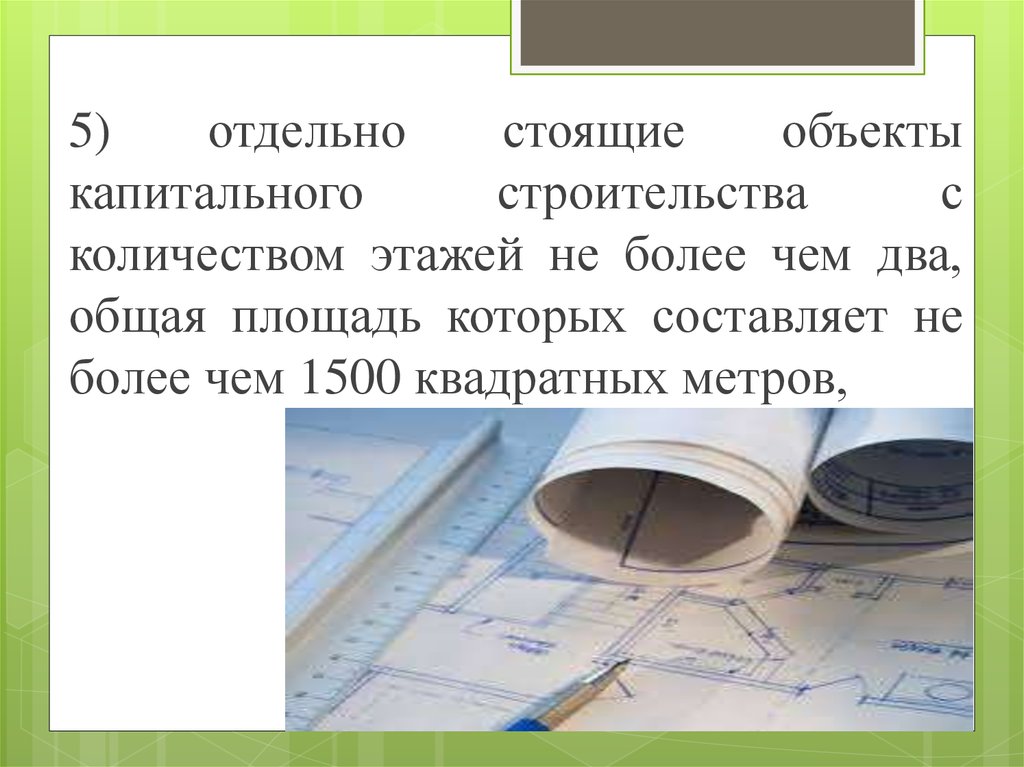 5) отдельно стоящие объекты капитального строительства с количеством этажей не более чем два, общая площадь которых составляет не более чем 1500 квадратных метров,